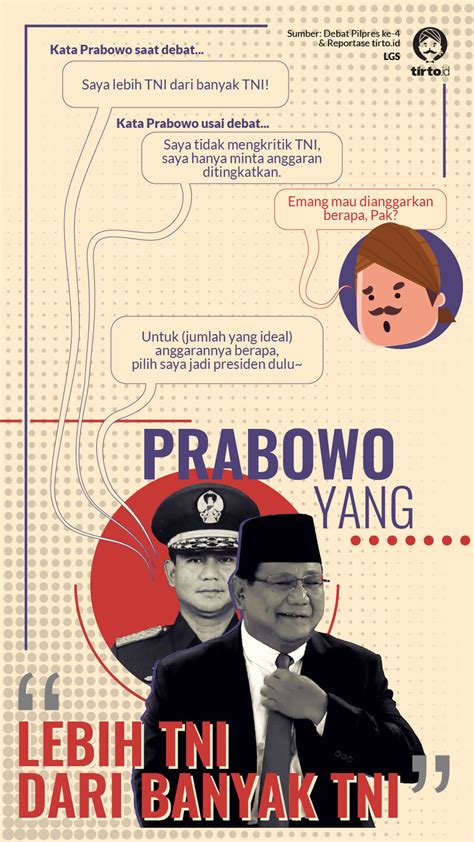 Sumber: Debat Pilpres ke-4 & Reportase tirto.id
LGS
tirto.id

Kata Prabowo saat debat...

Saya lebih TNI dari banyak TNI!

Kata Prabowo usai debat...

Saya tidak mengkritik TNI, saya hanya minta anggaran ditingkatkan.

Emang mau dianggarkan berapa, Pak?

Untuk (jumlah yang ideal) anggarannya berapa, pilih saya jadi presiden dulu~

PRABOWO YANG

"LEBIH TNI DARI BANYAK TNI"